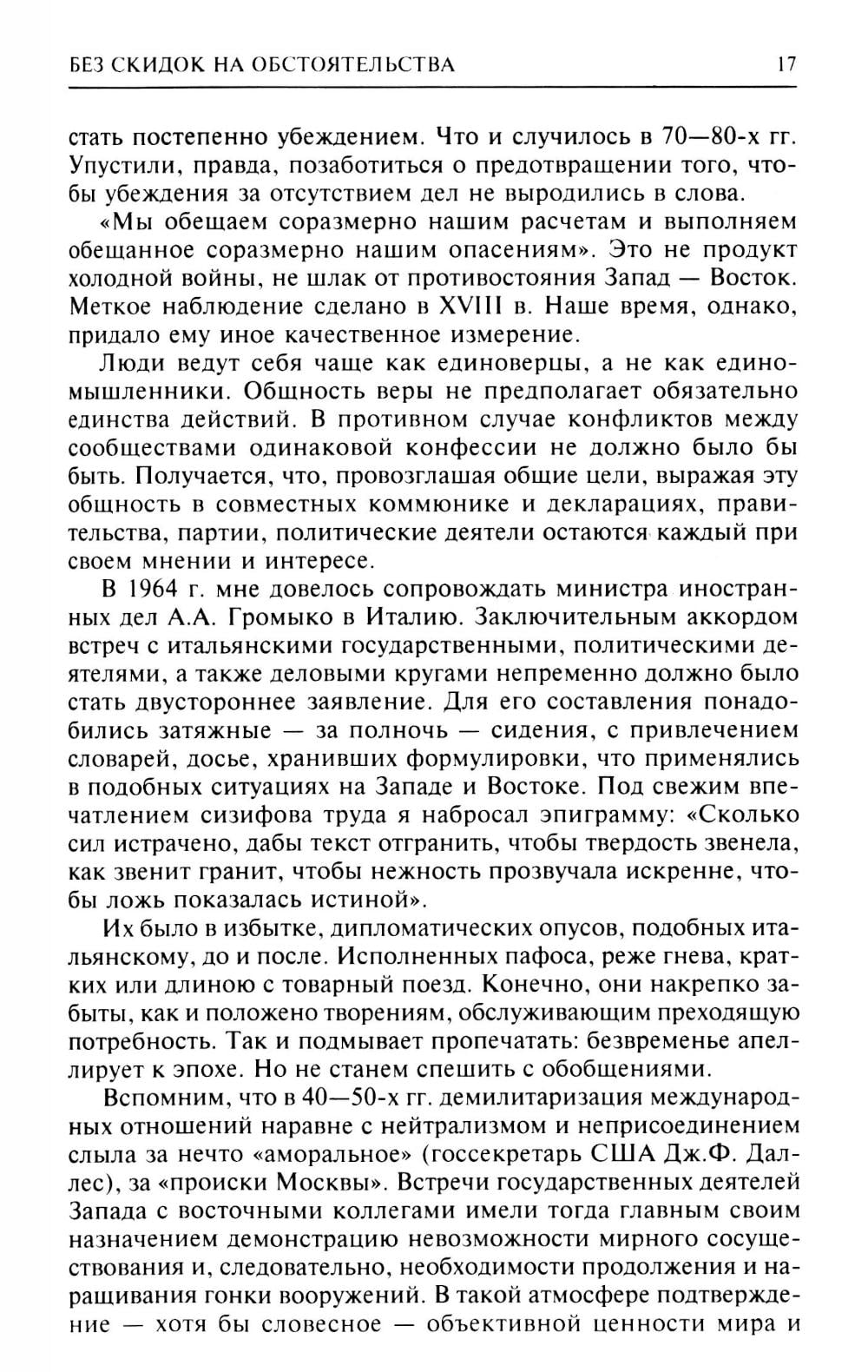 БЕЗ СКИДОК НА ОБСТОЯТЕЛЬСТВА 17

стать постепенно убеждением. Что и случилось в 70—80-х гг. Упустили, правда, позаботиться о предотвращении того, чтобы убеждения за отсутствием дел не выродились в слова.

«Мы обещаем соразмерно нашим расчетам и выполняем обещанное соразмерно нашим опасениям». Это не продукт холодной войны, не шлак от противостояния Запад — Восток. Меткое наблюдение сделано в XVIII в. Наше время, однако, придало ему иное качественное измерение.

Люди ведут себя чаще как единоверцы, а не как единомышленники. Общность веры не предполагает обязательно единства действий. В противном случае конфликтов между сообществами одинаковой конфессии не должно было бы быть. Получается, что, провозглашая общие цели, выражая эту общность в совместных коммюнике и декларациях, правительства, партии, политические деятели остаются каждый при своем мнении и интересе.

В 1964 г. мне довелось сопровождать министра иностранных дел А.А. Громыко в Италию. Заключительным аккордом встреч с итальянскими государственными, политическими деятелями, а также деловыми кругами непременно должно было стать двустороннее заявление. Для его составления понадобились затяжные — за полночь — сидения, с привлечением словарей, досье, хранивших формулировки, что применялись в подобных ситуациях на Западе и Востоке. Под свежим впечатлением сизифова труда я набросал эпиграмму: «Сколько сил истрачено, дабы текст отгранить, чтобы твердость звенела, как звенит гранит, чтобы нежность прозвучала искренне, чтобы ложь показалась истиной».

Их было в избытке, дипломатических опусов, подобных итальянскому, до и после. Исполненных пафоса, реже гнева, кратких или длиною с товарный поезд. Конечно, они накрепко забыты, как и положено творениям, обслуживающим преходящую потребность. Так и подмывает пропечатать: безвременье апеллирует к эпохе. Но не станем спешить с обобщениями.

Вспомним, что в 40—50-х гг. демилитаризация международных отношений наравне с нейтрализмом и неприсоединением слыла за нечто «аморальное» (госсекретарь США Дж.Ф. Даллес), за «происки Москвы». Встречи государственных деятелей Запада с восточными коллегами имели тогда главным своим назначением демонстрацию невозможности мирного сосуществования и, следовательно, необходимости продолжения и наращивания гонки вооружений. В такой атмосфере подтверждение — хотя бы словесное — объективной ценности мира и